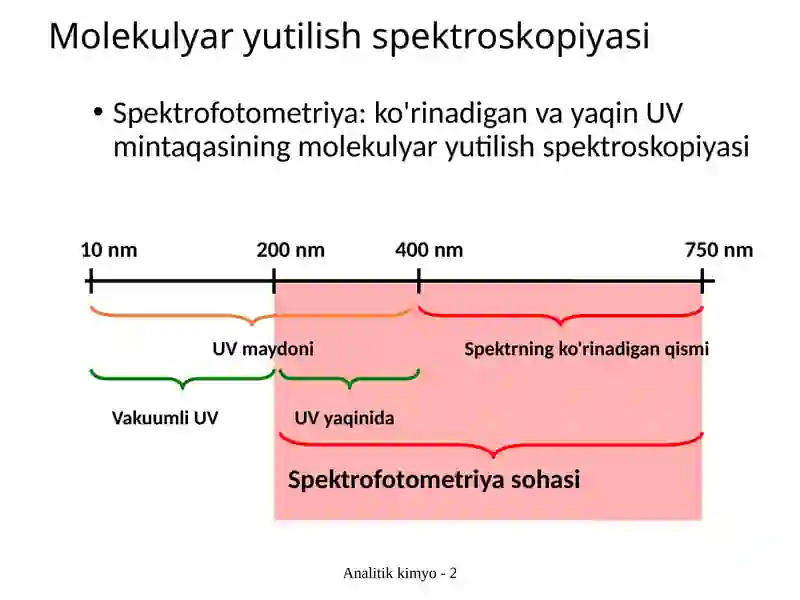 Molekulyar yutilish spektroskopiyasi

• Spektrofotometriya: ko'rinadigan va yaqin UV mintaqasining molekulyar yutilish spektroskopiyasi

10 nm
200 nm
400 nm
750 nm

UV maydoni
Spektrning ko'rinadigan qismi

Vakuumli UV
UV yaqinida

Spektrofotometriya sohasi

Analitik kimyo - 2